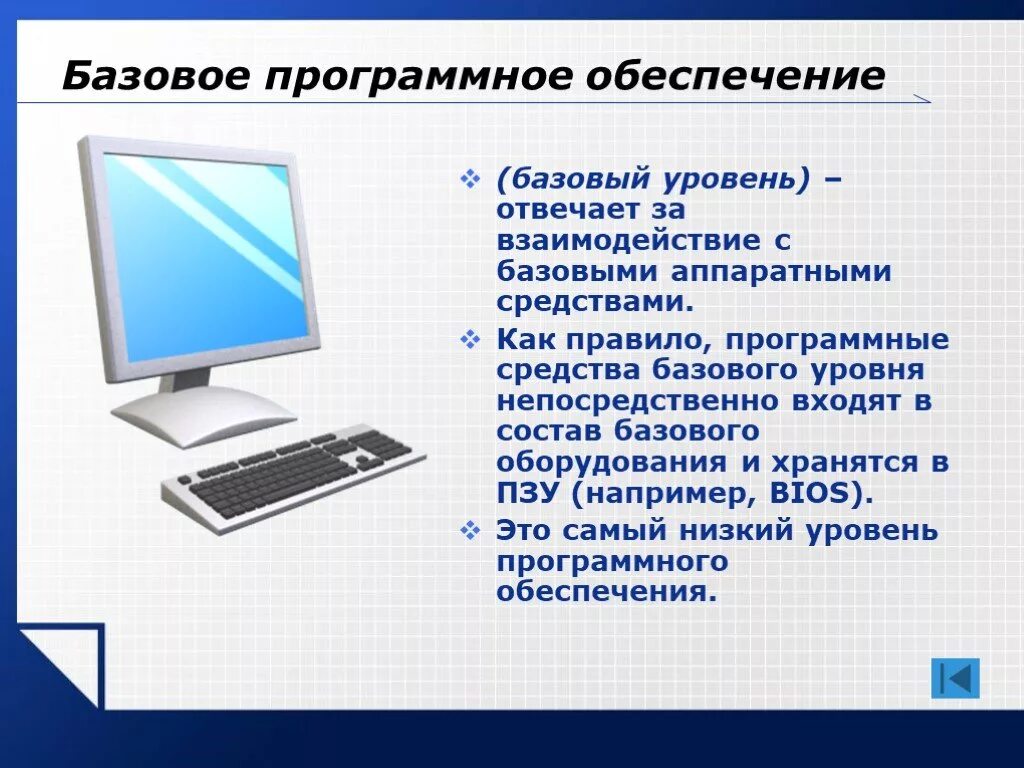 Базовое программное обеспечение

❖ (базовый уровень) – отвечает за взаимодействие с базовыми аппаратными средствами.

❖ Как правило, программные средства базового уровня непосредственно входят в состав базового оборудования и хранятся в ПЗУ (например, BIOS).

❖ Это самый низкий уровень программного обеспечения.